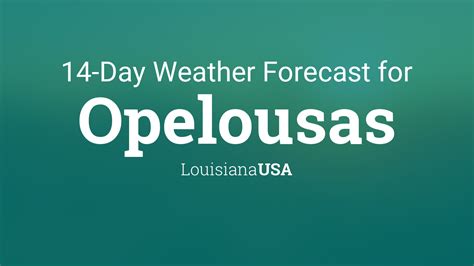 14-Day Weather Forecast for

Opelousas

LouisianaUSA